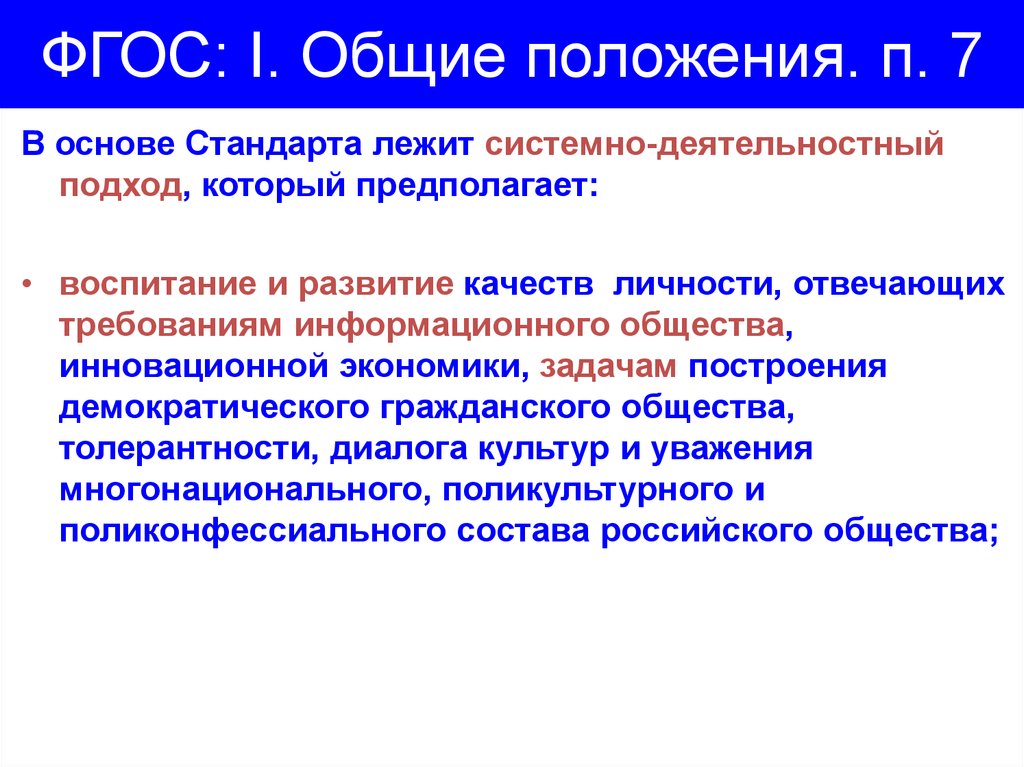 ФГОС: I. Общие положения. п. 7

В основе Стандарта лежит системно-деятельностный подход, который предполагает:

• воспитание и развитие качеств личности, отвечающих требованиям информационного общества, инновационной экономики, задачам построения демократического гражданского общества, толерантности, диалога культур и уважения многонационального, поликультурного и поликонфессиального состава российского общества;